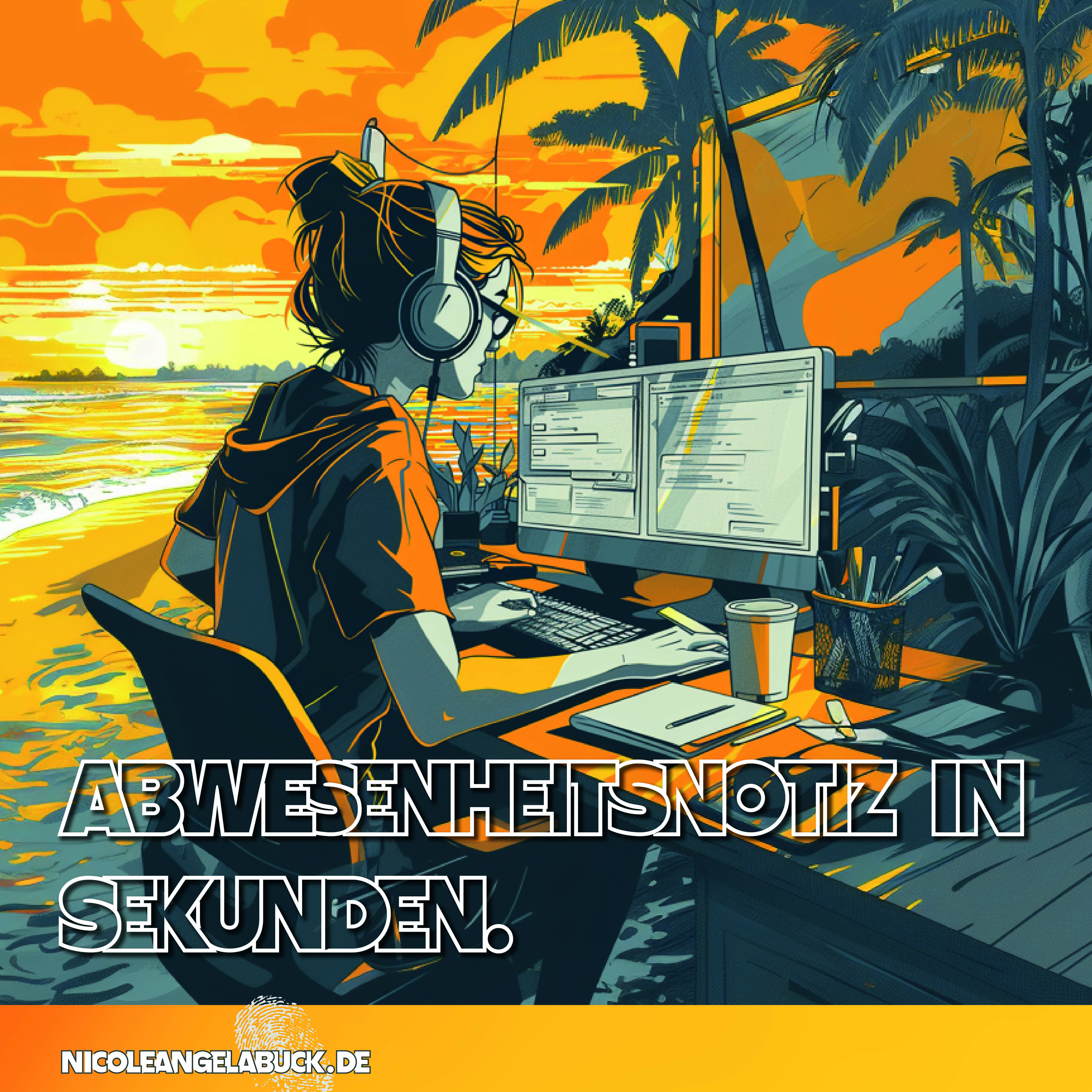 ABWESENHEITSNOTIZ IN SEKUNDEN.

NICOLEANGELABUCK.DE